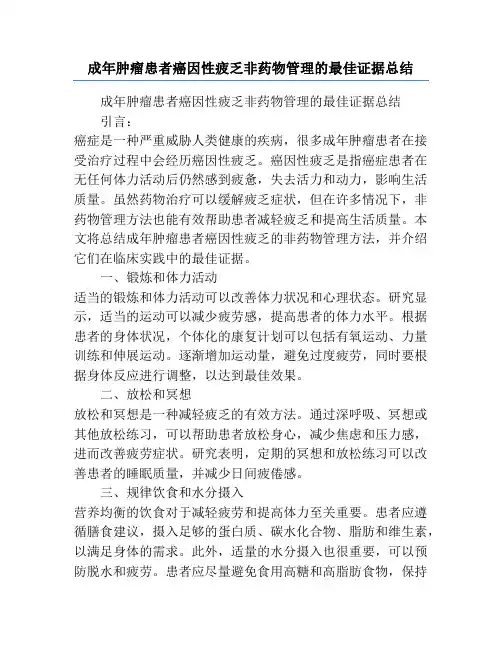 成年肿瘤患者癌因性疲乏非药物管理的最佳证据总结

成年肿瘤患者癌因性疲乏非药物管理的最佳证据总结

引言：

癌症是一种严重威胁人类健康的疾病，很多成年肿瘤患者在接受治疗过程中会经历癌因性疲乏。癌因性疲乏是指癌症患者在无任何体力活动后仍然感到疲惫，失去活力和动力，影响生活质量。虽然药物治疗可以缓解疲乏症状，但在许多情况下，非药物管理方法也能有效帮助患者减轻疲乏和提高生活质量。本文将总结成年肿瘤患者癌因性疲乏的非药物管理方法，并介绍它们在临床实践中的最佳证据。

一、锻炼和体力活动

适当的锻炼和体力活动可以改善体力状况和心理状态。研究显示，适当的运动可以减少疲劳感，提高患者的体力水平。根据患者的身体状况，个体化的康复计划可以包括有氧运动、力量训练和伸展运动。逐渐增加运动量，避免过度疲劳，同时要根据身体反应进行调整，以达到最佳效果。

二、放松和冥想

放松和冥想是一种减轻疲乏的有效方法。通过深呼吸、冥想或其他放松练习，可以帮助患者放松身心，减少焦虑和压力感，进而改善疲劳症状。研究表明，定期的冥想和放松练习可以改善患者的睡眠质量，并减少日间疲倦感。

三、规律饮食和水分摄入

营养均衡的饮食对于减轻疲劳和提高体力至关重要。患者应遵循膳食建议，摄入足够的蛋白质、碳水化合物、脂肪和维生素，以满足身体的需求。此外，适量的水分摄入也很重要，可以预防脱水和疲劳。患者应尽量避免食用高糖和高脂肪食物，保持